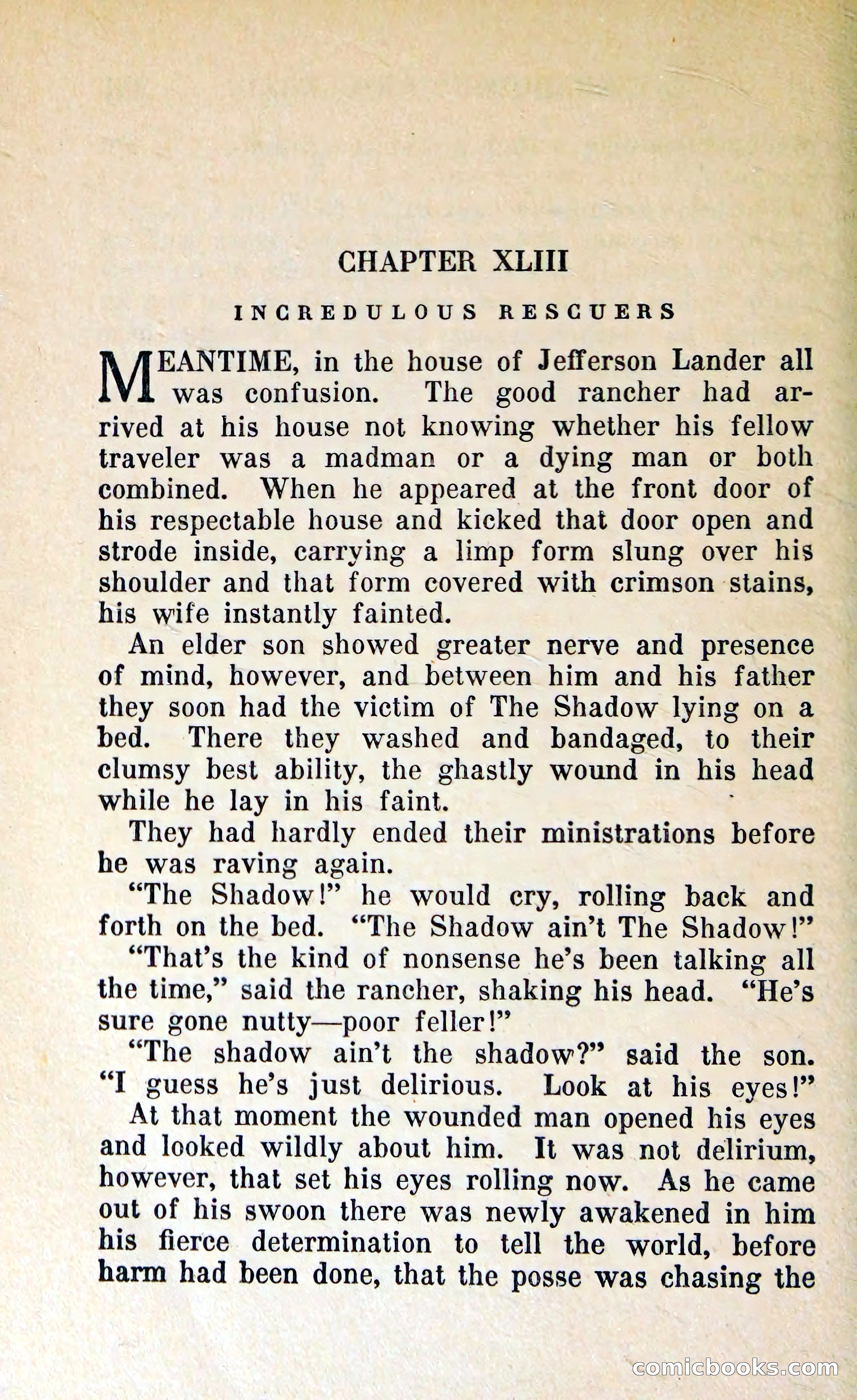 CHAPTER XLIII

INCREDULOUS RESCUERS

MEANTIME, in the house of Jefferson Lander all was confusion. The good rancher had arrived at his house not knowing whether his fellow traveler was a madman or a dying man or both combined. When he appeared at the front door of his respectable house and kicked that door open and strode inside, carrying a limp form slung over his shoulder and that form covered with crimson stains, his wife instantly fainted.

An elder son showed greater nerve and presence of mind, however, and between him and his father they soon had the victim of The Shadow lying on a bed. There they washed and bandaged, to their clumsy best ability, the ghastly wound in his head while he lay in his faint.

They had hardly ended their ministrations before he was raving again.

"The Shadow!" he would cry, rolling back and forth on the bed. "The Shadow ain't The Shadow!"

"That's the kind of nonsense he's been talking all the time," said the rancher, shaking his head. "He's sure gone nutty—poor feller!"

"The shadow ain't the shadow?" said the son. "I guess he's just delirious. Look at his eyes!"

At that moment the wounded man opened his eyes and looked wildly about him. It was not delirium, however, that set his eyes rolling now. As he came out of his swoon there was newly awakened in him his fierce determination to tell the world, before harm had been done, that the posse was chasing the

comicbooks.com